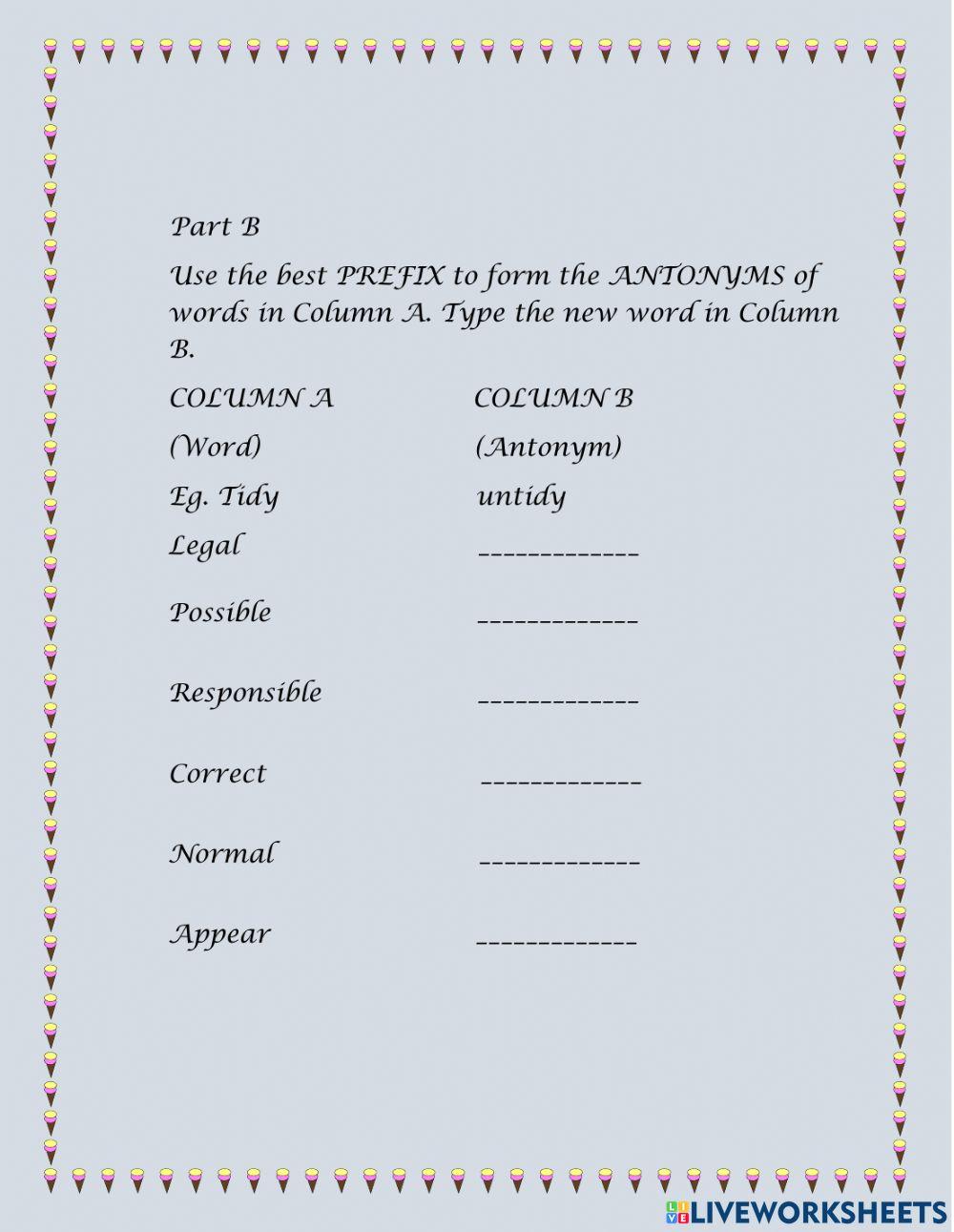 Part B

Use the best PREFIX to form the ANTONYMS of words in Column A. Type the new word in Column B.

| COLUMN A | COLUMN B |
|---|---|
| (Word) | (Antonym) |
| Eg. Tidy | untidy |
| Legal | ____________ |
| Possible | ____________ |
| Responsible | ____________ |
| Correct | ____________ |
| Normal | ____________ |
| Appear | ____________ |

LIVEWORKSHEETS